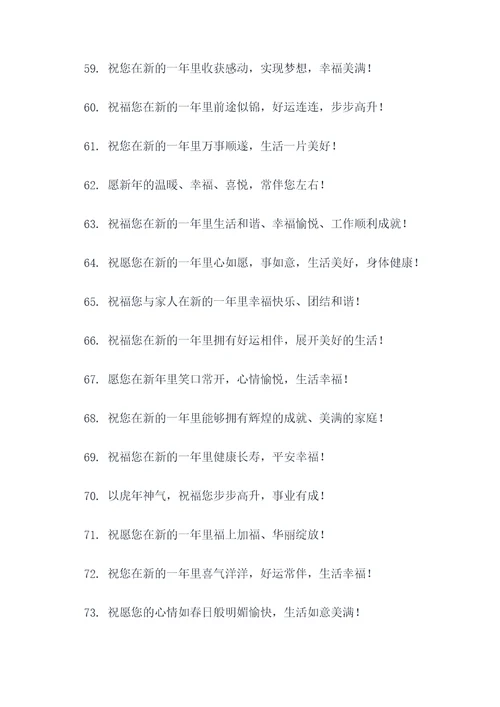 59. 祝您在新的一年里收获感动，实现梦想，幸福美满！

60. 祝福您在新的一年里前途似锦，好运连连，步步高升！

61. 祝您在新的一年里万事顺遂，生活一片美好！

62. 愿新年的温暖、幸福、喜悦，常伴您左右！

63. 祝福您在新的一年里生活和谐、幸福愉悦、工作顺利成就！

64. 祝愿您在新的一年里心如愿，事如意，生活美好，身体健康！

65. 祝福您与家人在新的一年里幸福快乐、团结和谐！

66. 祝福您在新的一年里拥有好运相伴，展开美好的生活！

67. 愿您在新年里笑口常开，心情愉悦，生活幸福！

68. 祝您在新的一年里能够拥有辉煌的成就、美满的家庭！

69. 祝福您在新的一年里健康长寿，平安幸福！

70. 以虎年神气，祝福您步步高升，事业有成！

71. 祝愿您在新的一年里福上加福、华丽绽放！

72. 祝您在新的一年里喜气洋洋，好运常伴，生活幸福！

73. 祝愿您的心情如春日般明媚愉快，生活如意美满！